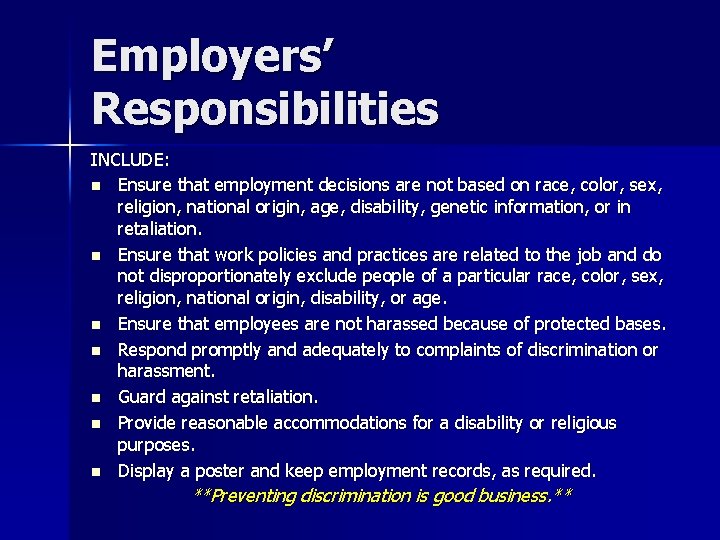 Employers'
Responsibilities

INCLUDE:

• Ensure that employment decisions are not based on race, color, sex, religion, national origin, age, disability, genetic information, or in retaliation.
• Ensure that work policies and practices are related to the job and do not disproportionately exclude people of a particular race, color, sex, religion, national origin, disability, or age.
• Ensure that employees are not harassed because of protected bases.
• Respond promptly and adequately to complaints of discrimination or harassment.
• Guard against retaliation.
• Provide reasonable accommodations for a disability or religious purposes.
• Display a poster and keep employment records, as required.

**Preventing discrimination is good business.**